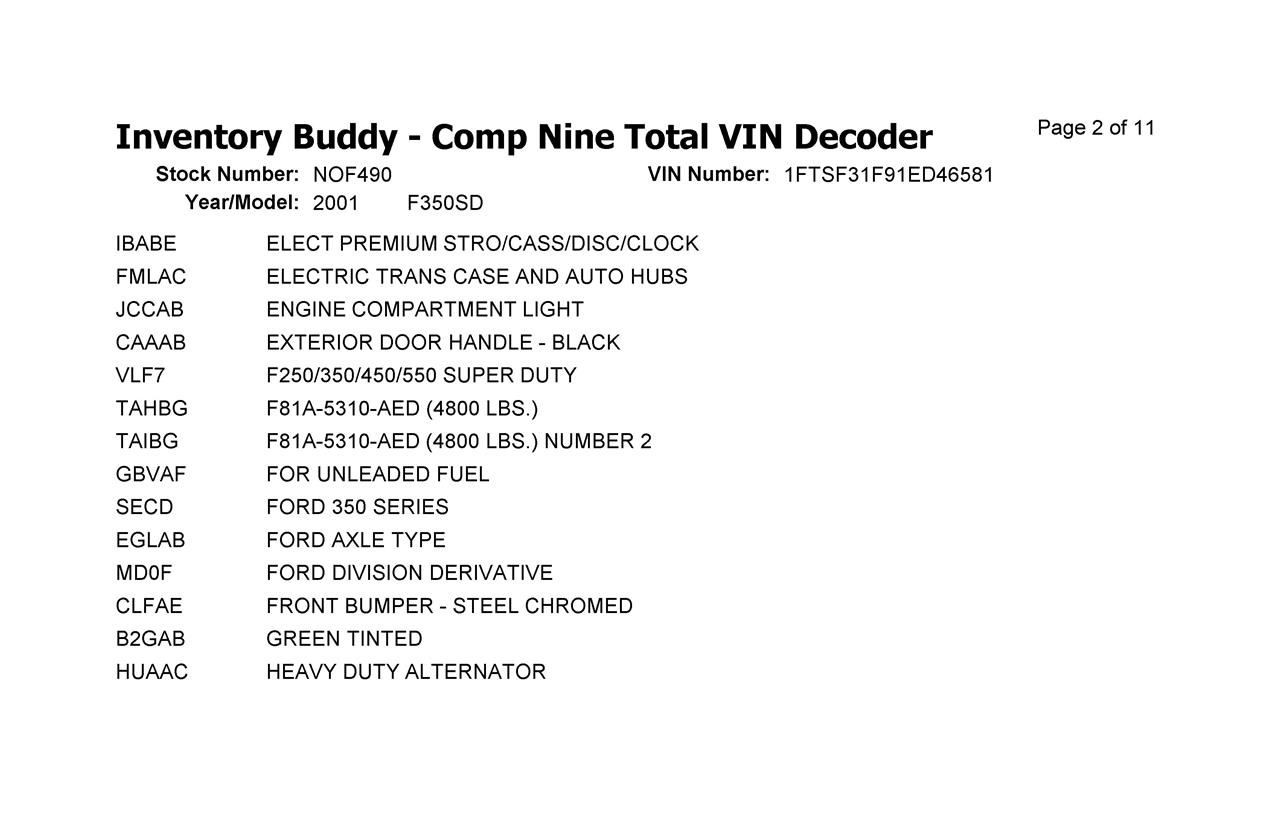 Inventory Buddy - Comp Nine Total VIN Decoder

Page 2 of 11

Stock Number: NOF490  VIN Number: 1FTSF31F91ED46581
Year/Model: 2001  F350SD

IBABE ELECT PREMIUM STRO/CASS/DISC/CLOCK
FMLAC ELECTRIC TRANS CASE AND AUTO HUBS
JCCAB ENGINE COMPARTMENT LIGHT
CAAAB EXTERIOR DOOR HANDLE - BLACK
VLF7 F250/350/450/550 SUPER DUTY
TAHBG F81A-5310-AED (4800 LBS.)
TAIBG F81A-5310-AED (4800 LBS.) NUMBER 2
GBVAF FOR UNLEADED FUEL
SECD FORD 350 SERIES
EGLAB FORD AXLE TYPE
MD0F FORD DIVISION DERIVATIVE
CLFAE FRONT BUMPER - STEEL CHROMED
B2GAB GREEN TINTED
HUAAC HEAVY DUTY ALTERNATOR